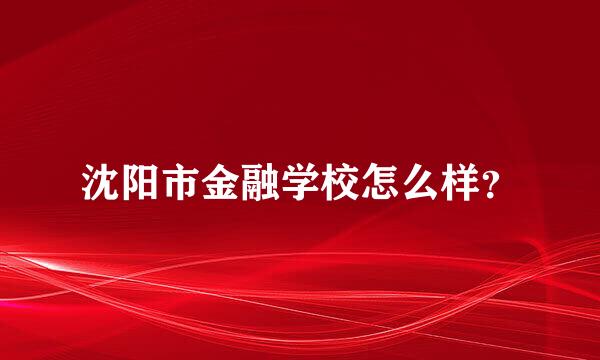 沈阳市金融学校怎么样?